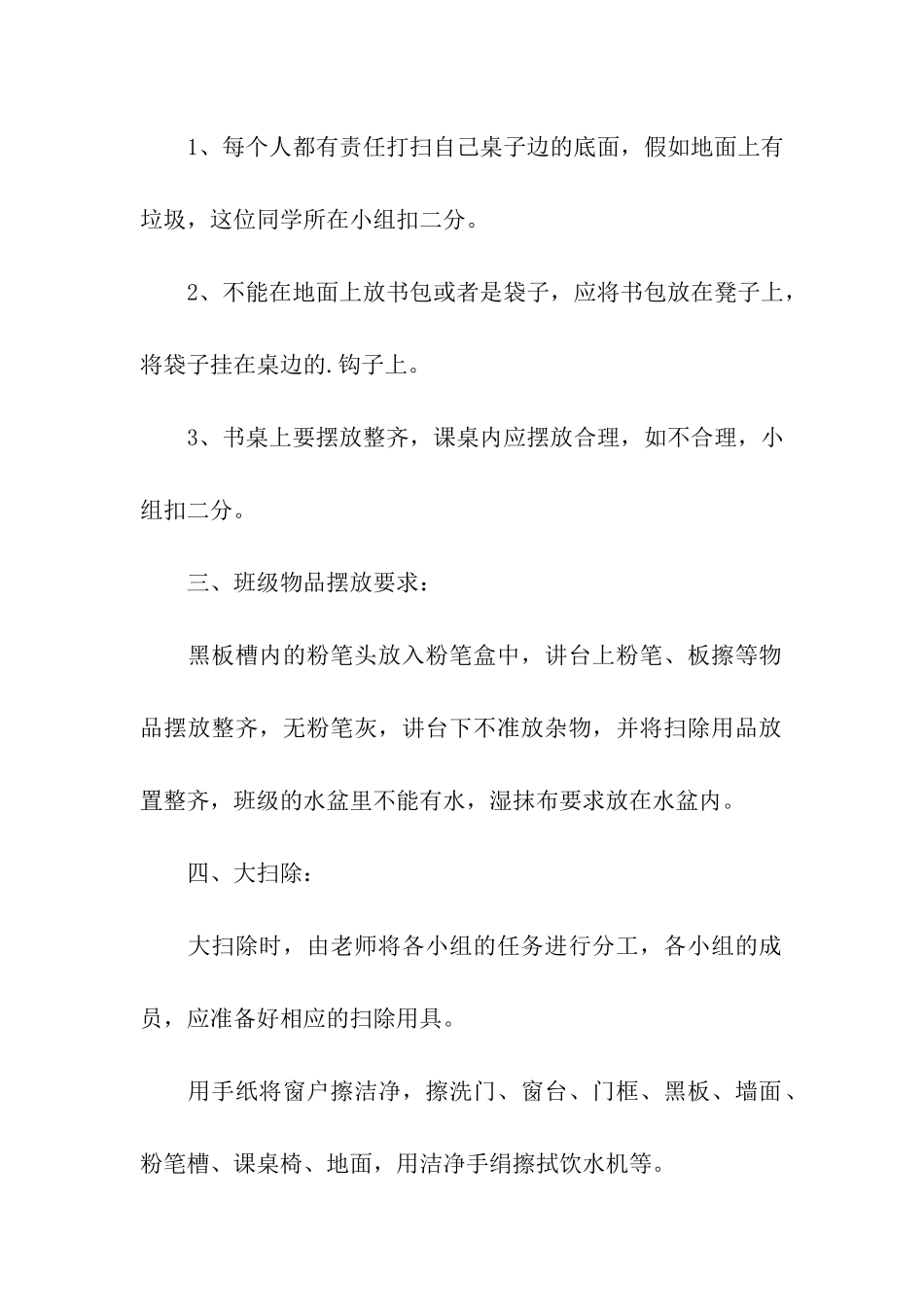 1、每个人都有责任打扫自己桌子边的底面，假如地面上有垃圾，这位同学所在小组扣二分。

2、不能在地面上放书包或者是袋子，应将书包放在凳子上，将袋子挂在桌边的.钩子上。

3、书桌上要摆放整齐，课桌内应摆放合理，如不合理，小组扣二分。

三、班级物品摆放要求：

黑板槽内的粉笔头放入粉笔盒中，讲台上粉笔、板擦等物品摆放整齐，无粉笔灰，讲台下不准放杂物，并将扫除用品放置整齐，班级的水盆里不能有水，湿抹布要求放在水盆内。

四、大扫除：

大扫除时，由老师将各小组的任务进行分工，各小组的成员，应准备好相应的扫除用具。

用手纸将窗户擦洁净，擦洗门、窗台、门框、黑板、墙面、粉笔槽、课桌椅、地面，用洁净手绢擦拭饮水机等。